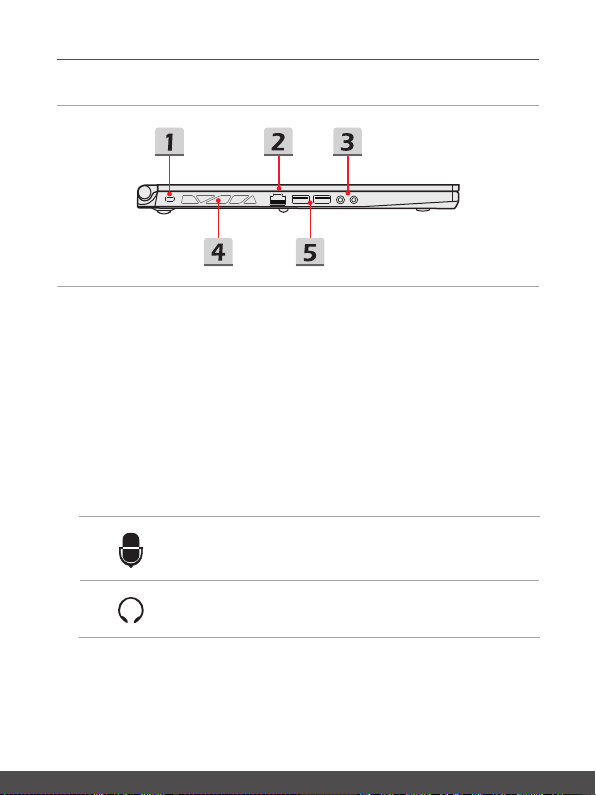 1

2

3

4

5